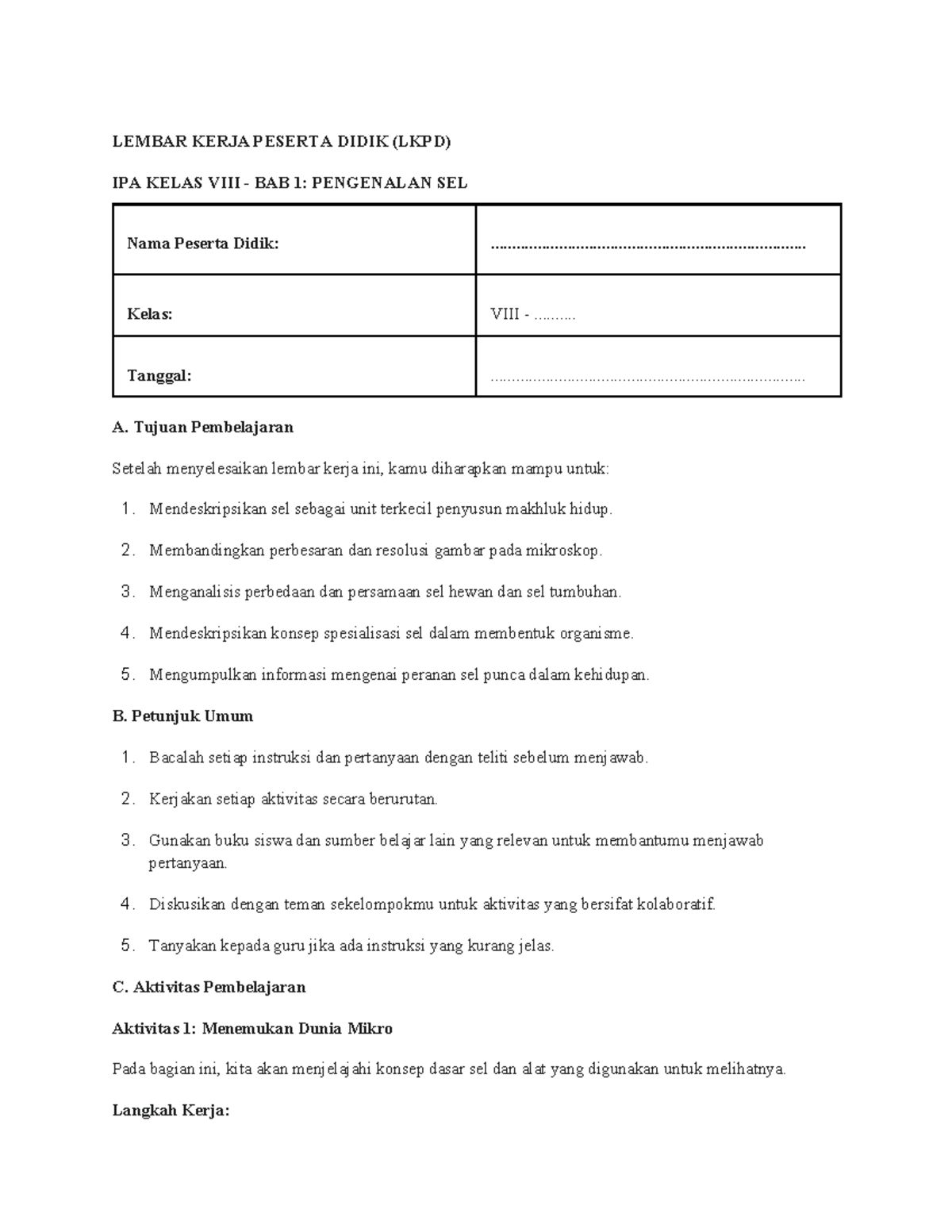 LEMBAR KERJA PESERTA DIDIK (LKPD)

IPA KELAS VIII - BAB 1: PENGENALAN SEL

| Nama Peserta Didik: | ........................................................................ |
|---|---|
| Kelas: | VIII - .......... |
| Tanggal: | ........................................................................ |

A. Tujuan Pembelajaran

Setelah menyelesaikan lembar kerja ini, kamu diharapkan mampu untuk:

1. Mendeskripsikan sel sebagai unit terkecil penyusun makhluk hidup.
2. Membandingkan perbesaran dan resolusi gambar pada mikroskop.
3. Menganalisis perbedaan dan persamaan sel hewan dan sel tumbuhan.
4. Mendeskripsikan konsep spesialisasi sel dalam membentuk organisme.
5. Mengumpulkan informasi mengenai peranan sel punca dalam kehidupan.

B. Petunjuk Umum

1. Bacalah setiap instruksi dan pertanyaan dengan teliti sebelum menjawab.
2. Kerjakan setiap aktivitas secara berurutan.
3. Gunakan buku siswa dan sumber belajar lain yang relevan untuk membantumu menjawab pertanyaan.
4. Diskusikan dengan teman sekelompokmu untuk aktivitas yang bersifat kolaboratif.
5. Tanyakan kepada guru jika ada instruksi yang kurang jelas.

C. Aktivitas Pembelajaran

Aktivitas 1: Menemukan Dunia Mikro

Pada bagian ini, kita akan menjelajahi konsep dasar sel dan alat yang digunakan untuk melihatnya.

Langkah Kerja: